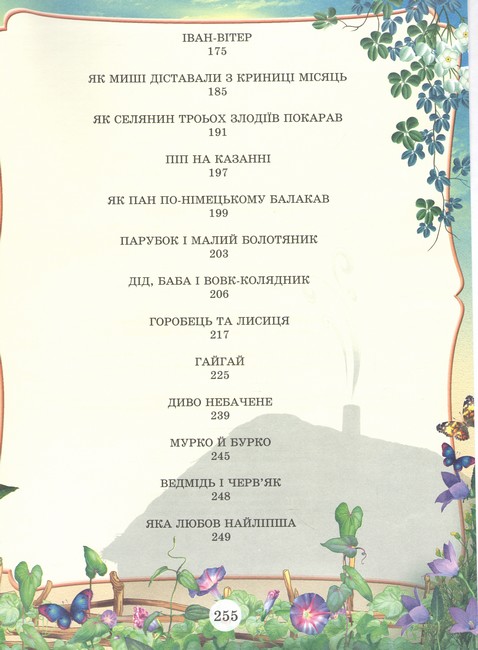 ІВАН-ВІТЕР
175

ЯК МИШІ ДІСТАВАЛИ З КРИНИЦІ МІСЯЦЬ
185

ЯК СЕЛЯНИН ТРЬОХ ЗЛОДІЇВ ПОКАРАВ
191

ПІП НА КАЗАННІ
197

ЯК ПАН ПО-НІМЕЦЬКОМУ БАЛАКАВ
199

ПАРУБОК І МАЛИЙ БОЛОТЯНИК
203

ДІД, БАБА І ВОВК-КОЛЯДНИК
206

ГОРОБЕЦЬ ТА ЛИСИЦЯ
217

ГАЙГАЙ
225

ДИВО НЕБАЧЕНЕ
239

МУРКО Й БУРКО
245

ВЕДМІДЬ І ЧЕРВ'ЯК
248

ЯКА ЛЮБОВ НАЙЛІПША
249

255